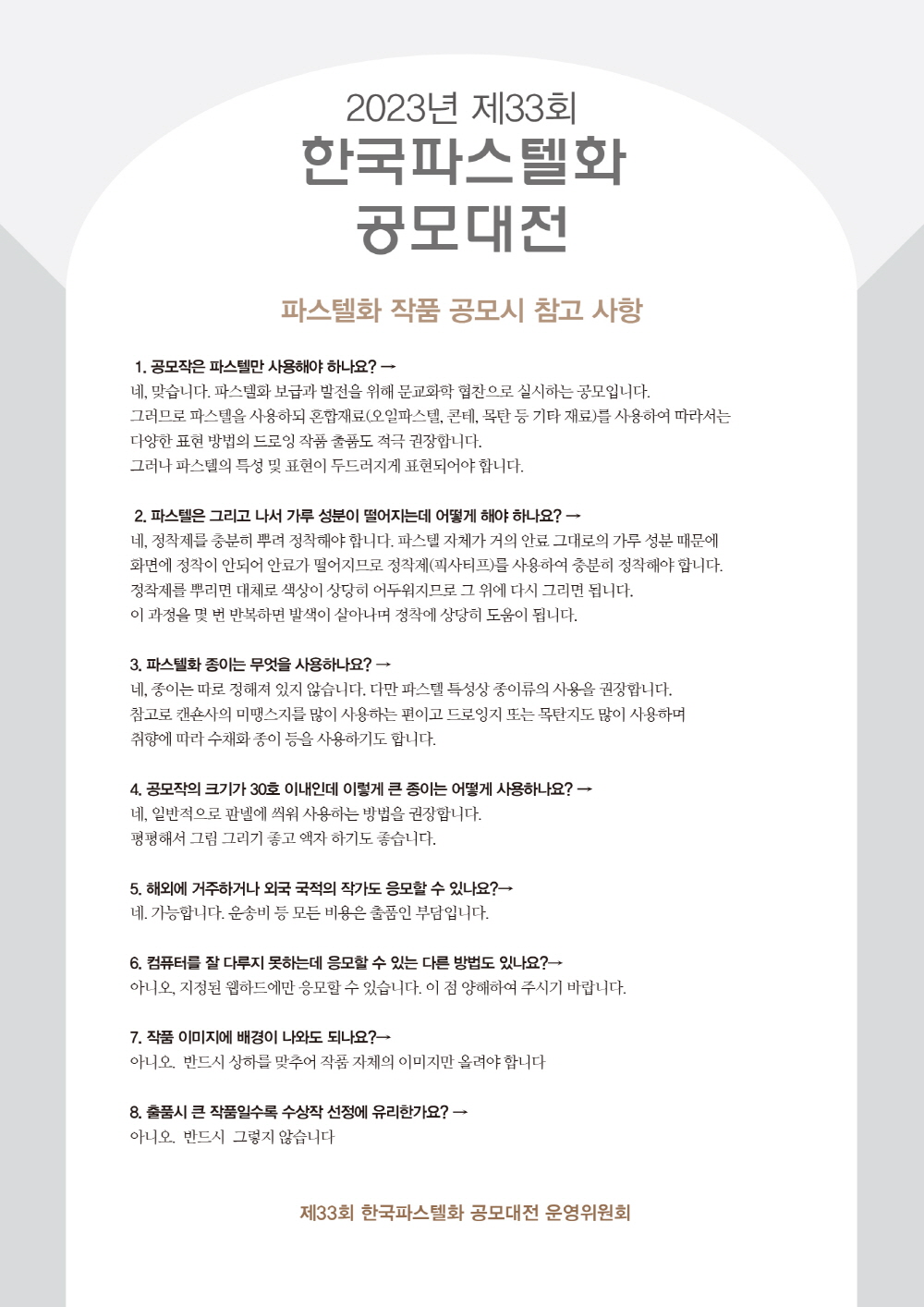 2023년 제33회
한국파스텔화
공모대전

파스텔화 작품 공모시 참고 사항

1. 공모작은 파스텔만 사용해야 하나요? →
네, 맞습니다. 파스텔화 보급과 발전을 위해 문교화학 협찬으로 실시하는 공모입니다. 그러므로 파스텔을 사용하되 혼합재료(오일파스텔, 콘테, 목탄 등 기타 재료)를 사용하여 따라서는 다양한 표현 방법의 드로잉 작품 출품도 적극 권장합니다. 그러나 파스텔의 특성 및 표현이 두드러지게 표현되어야 합니다.

2. 파스텔은 그리고 나서 가루 성분이 떨어지는데 어떻게 해야 하나요? →
네, 정착제를 충분히 뿌려 정착해야 합니다. 파스텔 자체가 거의 안료 그대로의 가루 성분 때문에 화면에 정착이 안되어 안료가 떨어지므로 정착제(픽사티프)를 사용하여 충분히 정착해야 합니다. 정착제를 뿌리면 대체로 색상이 상당히 어두워지므로 그 위에 다시 그리면 됩니다. 이 과정을 몇 번 반복하면 발색이 살아나며 정착에 상당히 도움이 됩니다.

3. 파스텔화 종이는 무엇을 사용하나요? →
네, 종이는 따로 정해져 있지 않습니다. 다만 파스텔 특성상 종이류의 사용을 권장합니다. 참고로 캔숀사의 미땡스지를 많이 사용하는 편이고 드로잉지 또는 목탄지도 많이 사용하며 취향에 따라 수채화 종이 등을 사용하기도 합니다.

4. 공모작의 크기가 30호 이내인데 이렇게 큰 종이는 어떻게 사용하나요? →
네, 일반적으로 판넬에 씌워 사용하는 방법을 권장합니다. 평평해서 그림 그리기 좋고 액자 하기도 좋습니다.

5. 해외에 거주하거나 외국 국적의 작가도 응모할 수 있나요?→
네. 가능합니다. 운송비 등 모든 비용은 출품인 부담입니다.

6. 컴퓨터를 잘 다루지 못하는데 응모할 수 있는 다른 방법도 있나요?→
아니오, 지정된 웹하드에만 응모할 수 있습니다. 이 점 양해하여 주시기 바랍니다.

7. 작품 이미지에 배경이 나와도 되나요?→
아니오. 반드시 상하를 맞추어 작품 자체의 이미지만 올려야 합니다

8. 출품시 큰 작품일수록 수상작 선정에 유리한가요? →
아니오. 반드시 그렇지 않습니다

제33회 한국파스텔화 공모대전 운영위원회